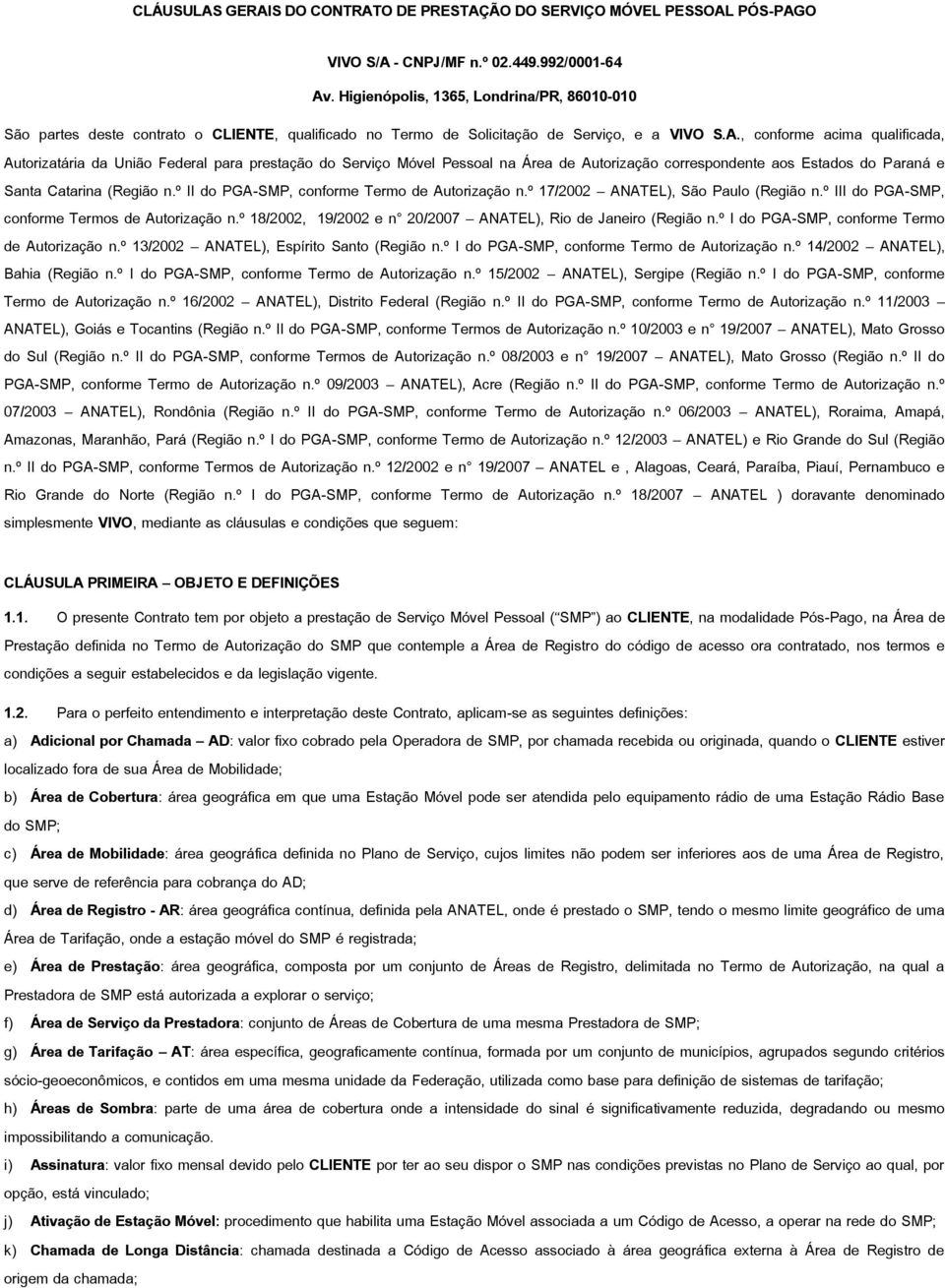 CLÁUSULAS GERAIS DO CONTRATO DE PRESTAÇÃO DO SERVIÇO MÓVEL PESSOAL PÓS-PAGO

VIVO S/A - CNPJ/MF n.º 02.449.992/0001-64

Av. Higienópolis, 1365, Londrina/PR, 86010-010

São partes deste contrato o CLIENTE, qualificado no Termo de Solicitação de Serviço, e a VIVO S.A., conforme acima qualificada, Autorizatária da União Federal para prestação do Serviço Móvel Pessoal na Área de Autorização correspondente aos Estados do Paraná e Santa Catarina (Região n.º II do PGA-SMP, conforme Termo de Autorização n.º 17/2002 – ANATEL), São Paulo (Região n.º III do PGA-SMP, conforme Termos de Autorização n.º 18/2002, 19/2002 e n° 20/2007 – ANATEL), Rio de Janeiro (Região n.º I do PGA-SMP, conforme Termo de Autorização n.º 13/2002 – ANATEL), Espírito Santo (Região n.º I do PGA-SMP, conforme Termo de Autorização n.º 14/2002 – ANATEL), Bahia (Região n.º I do PGA-SMP, conforme Termo de Autorização n.º 15/2002 – ANATEL), Sergipe (Região n.º I do PGA-SMP, conforme Termo de Autorização n.º 16/2002 – ANATEL), Distrito Federal (Região n.º II do PGA-SMP, conforme Termo de Autorização n.º 11/2003 – ANATEL), Goiás e Tocantins (Região n.º II do PGA-SMP, conforme Termos de Autorização n.º 10/2003 e n° 19/2007 – ANATEL), Mato Grosso do Sul (Região n.º II do PGA-SMP, conforme Termos de Autorização n.º 08/2003 e n° 19/2007 – ANATEL), Mato Grosso (Região n.º II do PGA-SMP, conforme Termo de Autorização n.º 09/2003 – ANATEL), Acre (Região n.º II do PGA-SMP, conforme Termo de Autorização n.º 07/2003 – ANATEL), Rondônia (Região n.º II do PGA-SMP, conforme Termo de Autorização n.º 06/2003 – ANATEL), Roraima, Amapá, Amazonas, Maranhão, Pará (Região n.º I do PGA-SMP, conforme Termo de Autorização n.º 12/2003 – ANATEL) e Rio Grande do Sul (Região n.º II do PGA-SMP, conforme Termos de Autorização n.º 12/2002 e n° 19/2007 – ANATEL e , Alagoas, Ceará, Paraíba, Piauí, Pernambuco e Rio Grande do Norte (Região n.º I do PGA-SMP, conforme Termo de Autorização n.º 18/2007 – ANATEL ) doravante denominado simplesmente VIVO, mediante as cláusulas e condições que seguem:

CLÁUSULA PRIMEIRA – OBJETO E DEFINIÇÕES

1.1. O presente Contrato tem por objeto a prestação de Serviço Móvel Pessoal (“SMP”) ao CLIENTE, na modalidade Pós-Pago, na Área de Prestação definida no Termo de Autorização do SMP que contemple a Área de Registro do código de acesso ora contratado, nos termos e condições a seguir estabelecidos e da legislação vigente.

1.2. Para o perfeito entendimento e interpretação deste Contrato, aplicam-se as seguintes definições:

a) Adicional por Chamada – AD: valor fixo cobrado pela Operadora de SMP, por chamada recebida ou originada, quando o CLIENTE estiver localizado fora de sua Área de Mobilidade;

b) Área de Cobertura: área geográfica em que uma Estação Móvel pode ser atendida pelo equipamento rádio de uma Estação Rádio Base do SMP;

c) Área de Mobilidade: área geográfica definida no Plano de Serviço, cujos limites não podem ser inferiores aos de uma Área de Registro, que serve de referência para cobrança do AD;

d) Área de Registro - AR: área geográfica contínua, definida pela ANATEL, onde é prestado o SMP, tendo o mesmo limite geográfico de uma Área de Tarifação, onde a estação móvel do SMP é registrada;

e) Área de Prestação: área geográfica, composta por um conjunto de Áreas de Registro, delimitada no Termo de Autorização, na qual a Prestadora de SMP está autorizada a explorar o serviço;

f) Área de Serviço da Prestadora: conjunto de Áreas de Cobertura de uma mesma Prestadora de SMP;

g) Área de Tarifação – AT: área específica, geograficamente contínua, formada por um conjunto de municípios, agrupados segundo critérios sócio-geoeconômicos, e contidos em uma mesma unidade da Federação, utilizada como base para definição de sistemas de tarifação;

h) Áreas de Sombra: parte de uma área de cobertura onde a intensidade do sinal é significativamente reduzida, degradando ou mesmo impossibilitando a comunicação.

i) Assinatura: valor fixo mensal devido pelo CLIENTE por ter ao seu dispor o SMP nas condições previstas no Plano de Serviço ao qual, por opção, está vinculado;

j) Ativação de Estação Móvel: procedimento que habilita uma Estação Móvel associada a um Código de Acesso, a operar na rede do SMP;

k) Chamada de Longa Distância: chamada destinada a Código de Acesso associado à área geográfica externa à Área de Registro de origem da chamada;